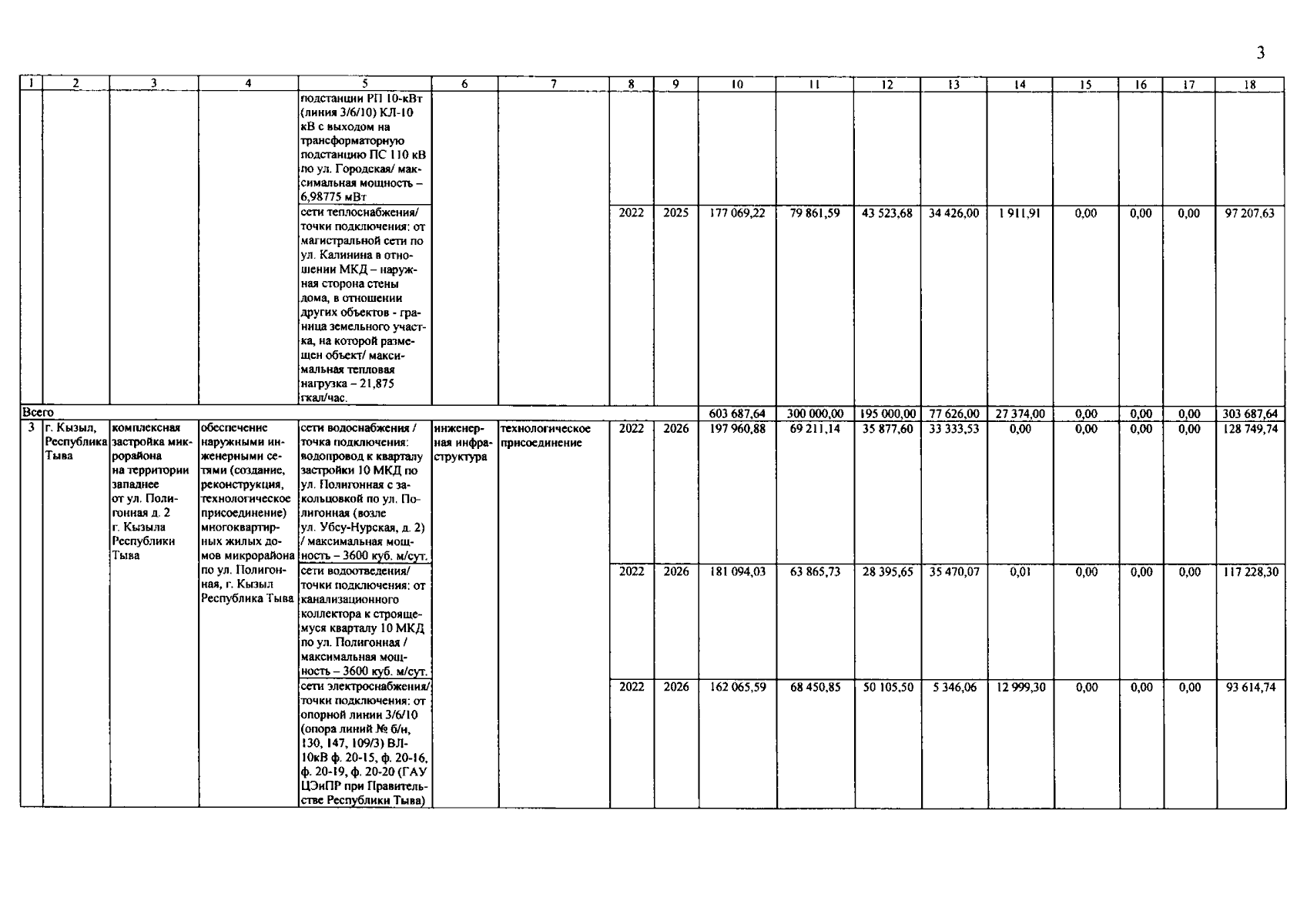 3

| 1 | 2 | 3 | 4 | 5 | 6 | 7 | 8 | 9 | 10 | 11 | 12 | 13 | 14 | 15 | 16 | 17 | 18 |
|---|---|---|---|---|---|---|---|---|---|---|---|---|---|---|---|---|---|
| | | | | подстанции РП 10-кВт (линия 3/6/10) КЛ-10 кВ с выходом на трансформаторную подстанцию ПС 110 кВ по ул. Городская/ максимальная мощность – 6,98775 мВт | | | | | | | | | | | | | |
| | | | | сети теплоснабжения/ точки подключения: от магистральной сети по ул. Калинина в отношении МКД – наружная сторона стены дома, в отношении других объектов - граница земельного участка, на которой размещен объект/ максимальная тепловая нагрузка – 21,875 гкал/час. | | | 2022 | 2025 | 177 069,22 | 79 861,59 | 43 523,68 | 34 426,00 | 1 911,91 | 0,00 | 0,00 | 0,00 | 97 207,63 |
| Всего | | | | | | | | | 603 687,64 | 300 000,00 | 195 000,00 | 77 626,00 | 27 374,00 | 0,00 | 0,00 | 0,00 | 303 687,64 |
| 3 | г. Кызыл, Республика Тыва | комплексная застройка микрорайона на территории западнее от ул. Полигонная д. 2 г. Кызыла Республики Тыва | обеспечение наружными инженерными сетями (создание, реконструкция, технологическое присоединение) многоквартирных жилых домов микрорайона по ул. Полигонная, г. Кызыл Республика Тыва | сети водоснабжения / точка подключения: водопровод к кварталу застройки 10 МКД по ул. Полигонная с закольцовкой по ул. Полигонная (возле ул. Убсу-Нурская, д. 2) / максимальная мощность – 3600 куб. м/сут. | инженерная инфраструктура | технологическое присоединение | 2022 | 2026 | 197 960,88 | 69 211,14 | 35 877,60 | 33 333,53 | 0,00 | 0,00 | 0,00 | 0,00 | 128 749,74 |
| | | | | сети водоотведения/ точки подключения: от канализационного коллектора к строящемуся кварталу 10 МКД по ул. Полигонная / максимальная мощность – 3600 куб. м/сут. | | | 2022 | 2026 | 181 094,03 | 63 865,73 | 28 395,65 | 35 470,07 | 0,01 | 0,00 | 0,00 | 0,00 | 117 228,30 |
| | | | | сети электроснабжения/ точки подключения: от опорной линии 3/6/10 (опора линий № б/н, 130, 147, 109/3) ВЛ-10кВ ф. 20-15, ф. 20-16, ф. 20-19, ф. 20-20 (ГАУ ЦЭиПР при Правительстве Республики Тыва) | | | 2022 | 2026 | 162 065,59 | 68 450,85 | 50 105,50 | 5 346,06 | 12 999,30 | 0,00 | 0,00 | 0,00 | 93 614,74 |